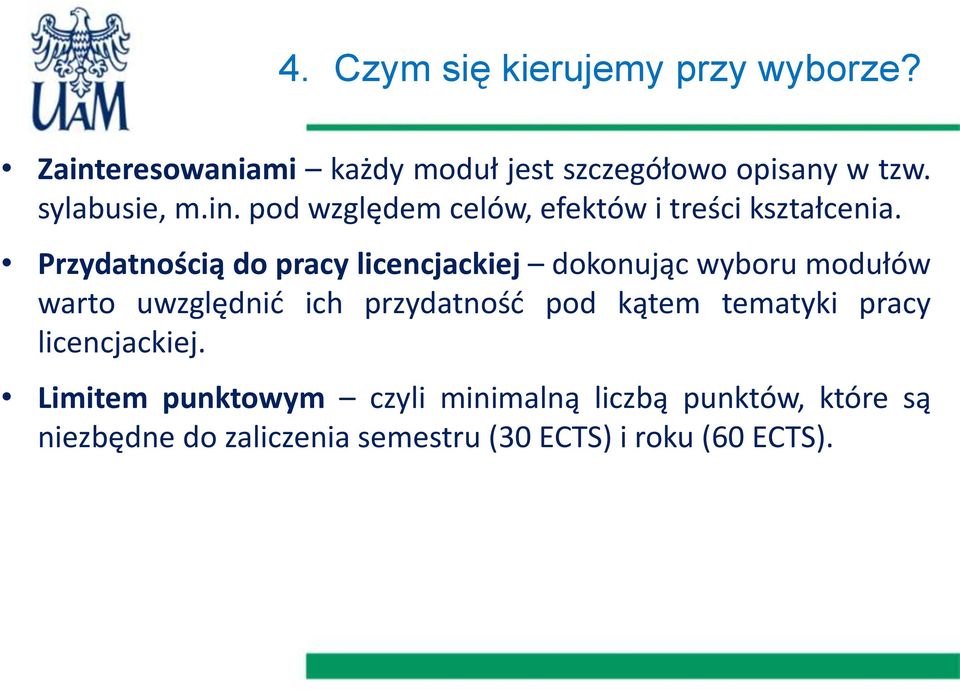 UAM

4. Czym się kierujemy przy wyborze?

• Zainteresowaniami – każdy moduł jest szczegółowo opisany w tzw. sylabusie, m.in. pod względem celów, efektów i treści kształcenia.

• Przydatnością do pracy licencjackiej – dokonując wyboru modułów warto uwzględnić ich przydatność pod kątem tematyki pracy licencjackiej.

• Limitem punktowym – czyli minimalną liczbą punktów, które są niezbędne do zaliczenia semestru (30 ECTS) i roku (60 ECTS).